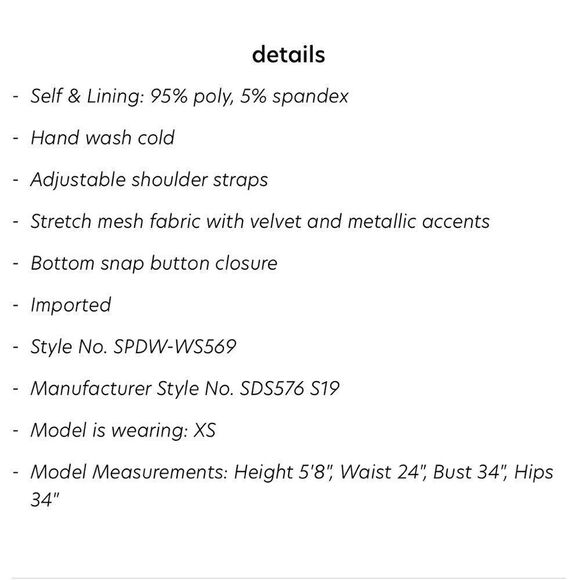 details

- Self & Lining: 95% poly, 5% spandex

- Hand wash cold

- Adjustable shoulder straps

- Stretch mesh fabric with velvet and metallic accents

- Bottom snap button closure

- Imported

- Style No. SPDW-WS569

- Manufacturer Style No. SDS576 S19

- Model is wearing: XS

- Model Measurements: Height 5'8", Waist 24", Bust 34", Hips 34"